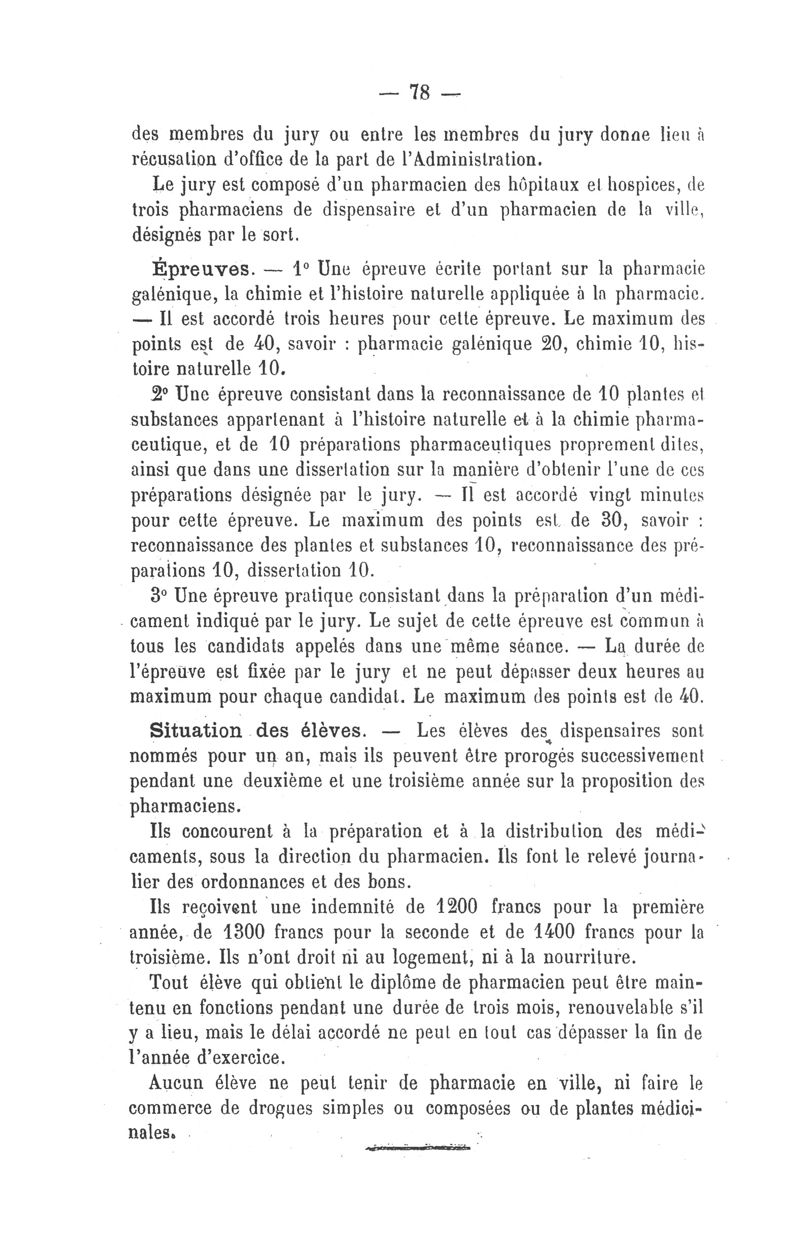 — 78 —

des membres du jury ou entre les membres du jury donne lieu à récusation d'office de la part de l'Administration.

Le jury est composé d'un pharmacien des hôpitaux et hospices, de trois pharmaciens de dispensaire et d'un pharmacien de la ville, désignés par le sort.

Épreuves. — 1° Une épreuve écrite portant sur la pharmacie galénique, la chimie et l'histoire naturelle appliquée à la pharmacie. — Il est accordé trois heures pour cette épreuve. Le maximum des points est de 40, savoir : pharmacie galénique 20, chimie 10, histoire naturelle 10.

2° Une épreuve consistant dans la reconnaissance de 10 plantes et substances appartenant à l'histoire naturelle et à la chimie pharmaceutique, et de 10 préparations pharmaceutiques proprement dites, ainsi que dans une dissertation sur la manière d'obtenir l'une de ces préparations désignée par le jury. — Il est accordé vingt minutes pour cette épreuve. Le maximum des points est de 30, savoir : reconnaissance des plantes et substances 10, reconnaissance des préparations 10, dissertation 10.

3° Une épreuve pratique consistant dans la préparation d'un médicament indiqué par le jury. Le sujet de cette épreuve est commun à tous les candidats appelés dans une même séance. — La durée de l'épreuve est fixée par le jury et ne peut dépasser deux heures au maximum pour chaque candidat. Le maximum des points est de 40.

Situation des élèves. — Les élèves des dispensaires sont nommés pour un an, mais ils peuvent être prorogés successivement pendant une deuxième et une troisième année sur la proposition des pharmaciens.

Ils concourent à la préparation et à la distribution des médicaments, sous la direction du pharmacien. Ils font le relevé journalier des ordonnances et des bons.

Ils reçoivent une indemnité de 1200 francs pour la première année, de 1300 francs pour la seconde et de 1400 francs pour la troisième. Ils n'ont droit ni au logement, ni à la nourriture.

Tout élève qui obtient le diplôme de pharmacien peut être maintenu en fonctions pendant une durée de trois mois, renouvelable s'il y a lieu, mais le délai accordé ne peut en tout cas dépasser la fin de l'année d'exercice.

Aucun élève ne peut tenir de pharmacie en ville, ni faire le commerce de drogues simples ou composées ou de plantes médicinales.